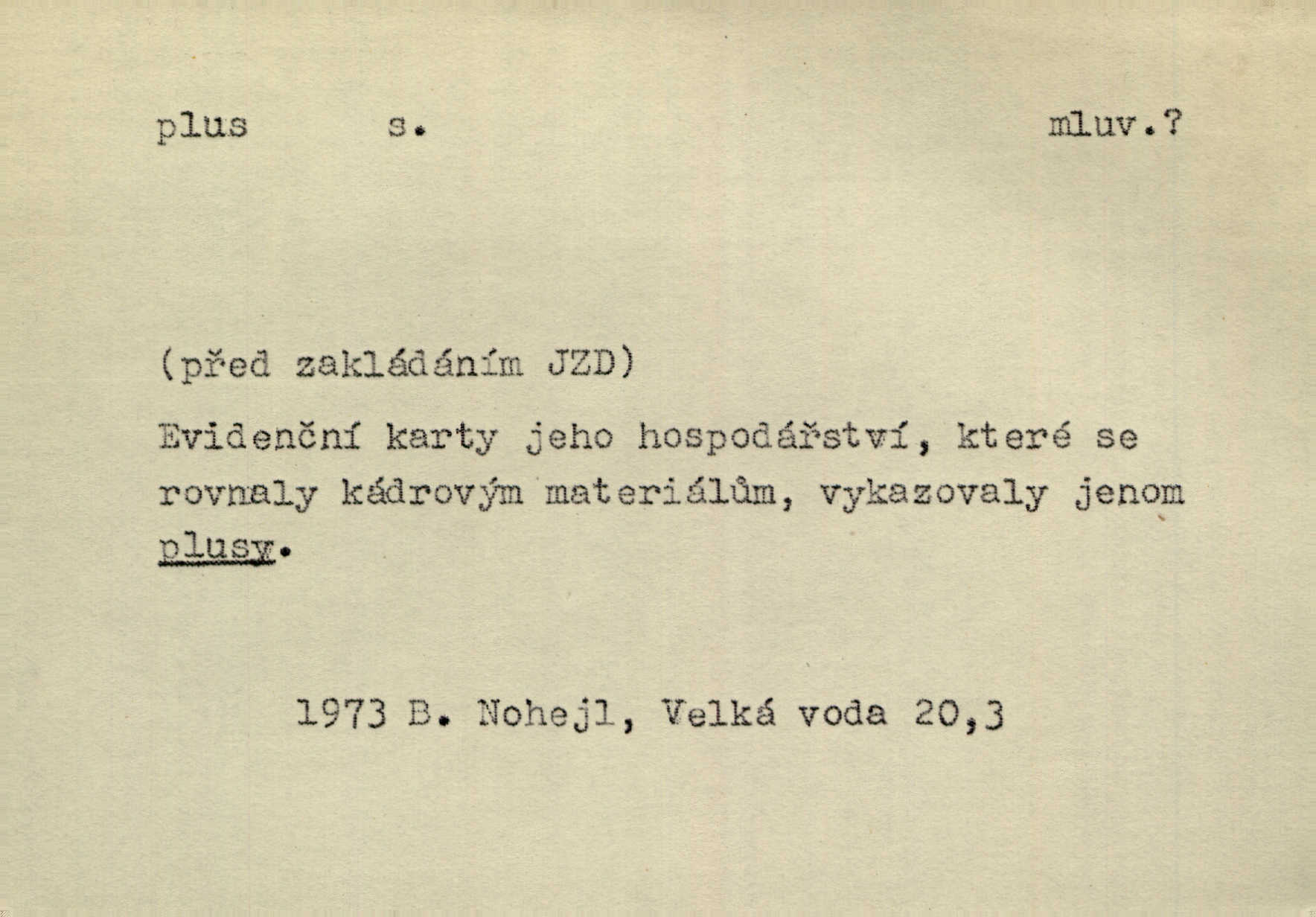 plus s. mluv.?

(před zakládáním JZD)

Evidenční karty jeho hospodářství, které se rovnaly kádrovým materiálům, vykazovaly jenom plusy.

1973 B. Nohejl, Velká voda 20,3